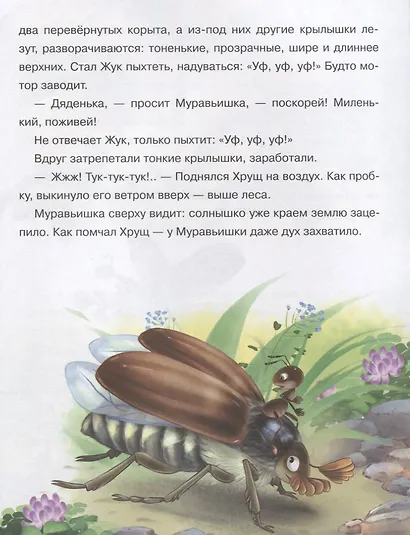 два перевёрнутых корыта, а из-под них другие крылышки лезут, разворачиваются: тоненькие, прозрачные, шире и длиннее верхних. Стал Жук пыхтеть, надуваться: «Уф, уф, уф!» Будто мотор заводит.

— Дяденька, — просит Муравьишка, — поскорей! Миленький, поживей!

Не отвечает Жук, только пыхтит: «Уф, уф, уф!»

Вдруг затрепетали тонкие крылышки, заработали.

— Жжж! Тук-тук-тук!.. — Поднялся Хрущ на воздух. Как пробку, выкинуло его ветром вверх — выше леса.

Муравьишка сверху видит: солнышко уже краем землю зацепило. Как помчал Хрущ — у Муравьишки даже дух захватило.